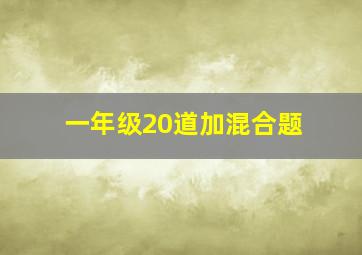 一年级20道加混合题